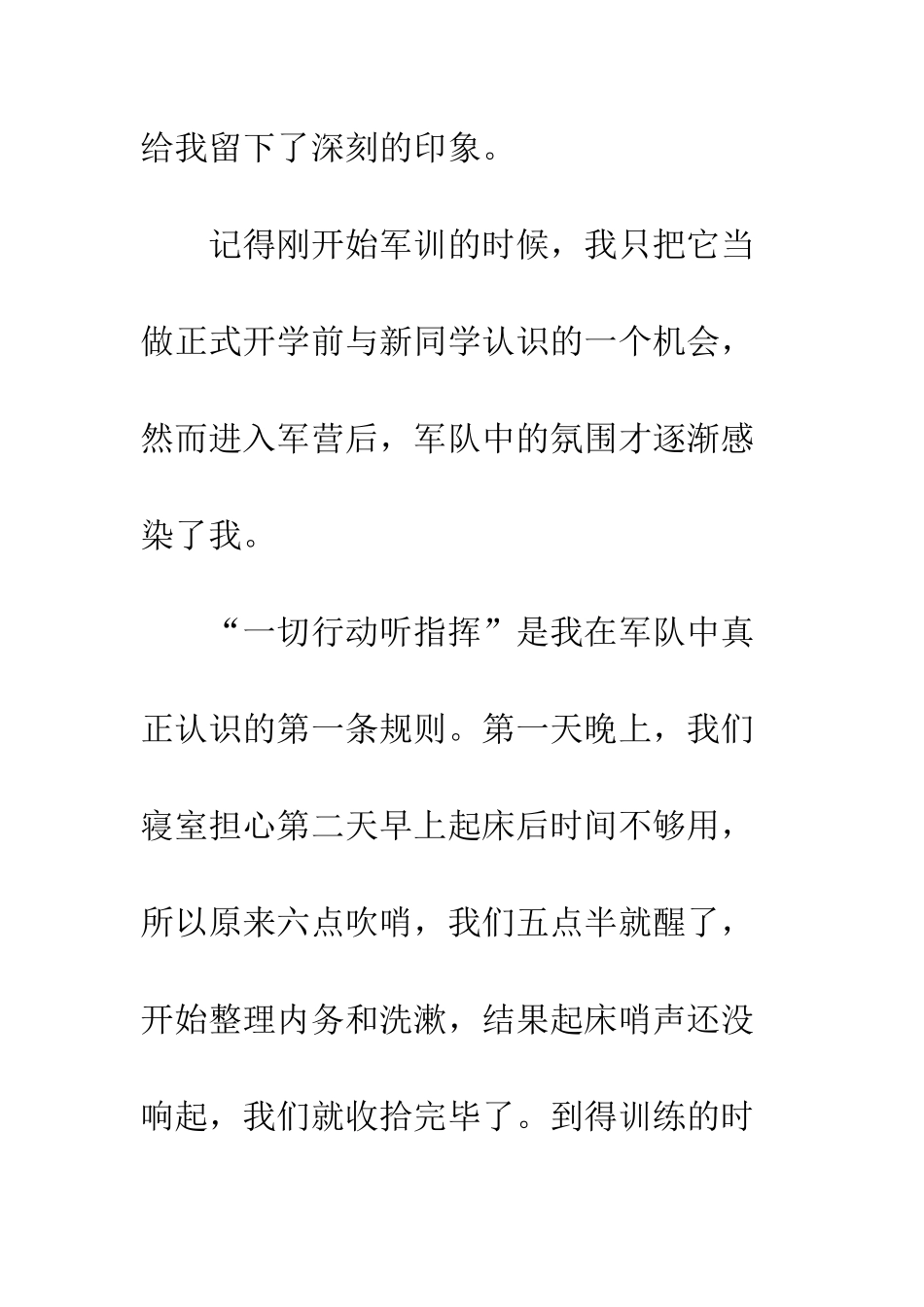 给我留下了深刻的印象。

记得刚开始军训的时候，我只把它当做正式开学前与新同学认识的一个机会，然而进入军营后，军队中的氛围才逐渐感染了我。

“一切行动听指挥”是我在军队中真正认识的第一条规则。第一天晚上，我们寝室担心第二天早上起床后时间不够用，所以原来六点吹哨，我们五点半就醒了，开始整理内务和洗漱，结果起床哨声还没响起，我们就收拾完毕了。到得训练的时